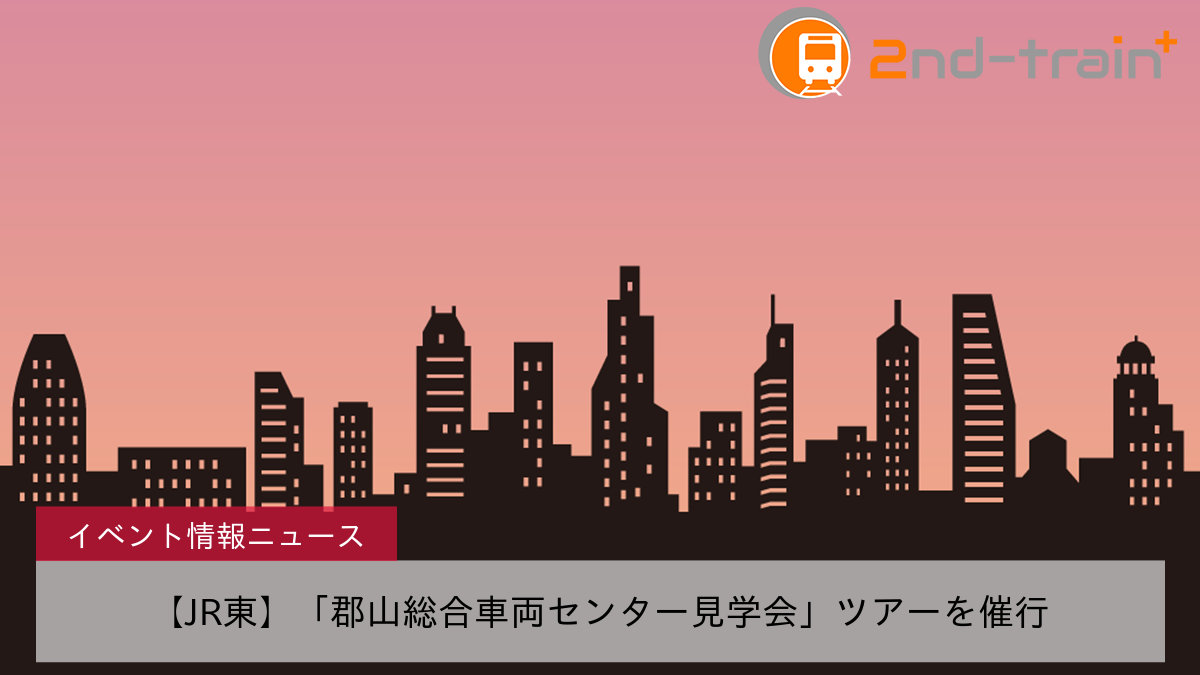 2nd-train+

イベント情報ニュース

【JR東】「郡山総合車両センター見学会」ツアーを催行